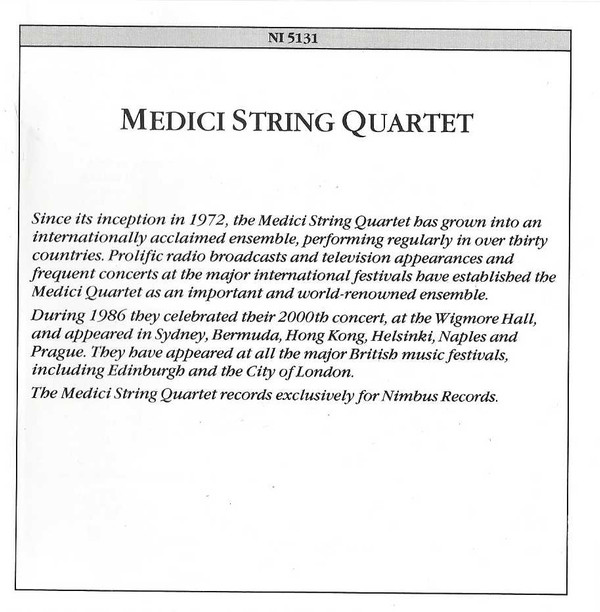 NI 5131

MEDICI STRING QUARTET

Since its inception in 1972, the Medici String Quartet has grown into an internationally acclaimed ensemble, performing regularly in over thirty countries. Prolific radio broadcasts and television appearances and frequent concerts at the major international festivals have established the Medici Quartet as an important and world-renowned ensemble.

During 1986 they celebrated their 2000th concert, at the Wigmore Hall, and appeared in Sydney, Bermuda, Hong Kong, Helsinki, Naples and Prague. They have appeared at all the major British music festivals, including Edinburgh and the City of London.

The Medici String Quartet records exclusively for Nimbus Records.